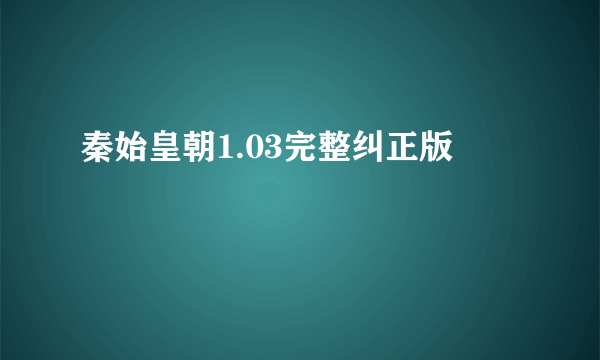 秦始皇朝1.03完整纠正版